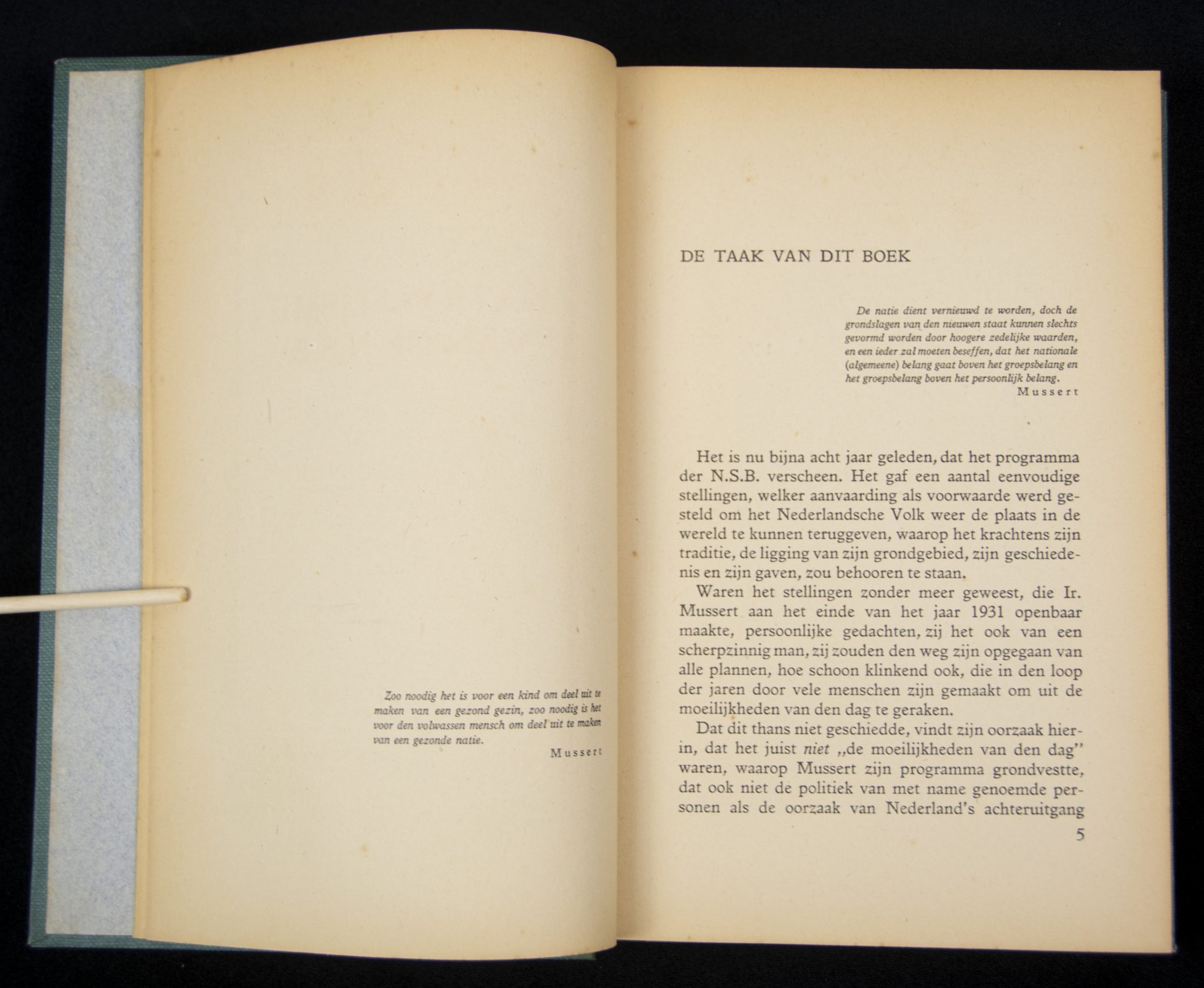 Zoo noodig het is voor een kind om deel uit te maken van een gezond gezin, zoo noodig is het voor den volwassen mensch om deel uit te maken van een gezonde natie.

Mussert

DE TAAK VAN DIT BOEK

De natie dient vernieuwd te worden, doch de grondslagen van den nieuwen staat kunnen slechts gevormd worden door hoogere zedelijke waarden, en een ieder zal moeten beseffen, dat het nationale (algemeene) belang gaat boven het groepsbelang en het groepsbelang boven het persoonlijk belang.

Mussert

Het is nu bijna acht jaar geleden, dat het programma der N.S.B. verscheen. Het gaf een aantal eenvoudige stellingen, welker aanvaarding als voorwaarde werd gesteld om het Nederlandsche Volk weer de plaats in de wereld te kunnen teruggeven, waarop het krachtens zijn traditie, de ligging van zijn grondgebied, zijn geschiedenis en zijn gaven, zou behooren te staan.

Waren het stellingen zonder meer geweest, die Ir. Mussert aan het einde van het jaar 1931 openbaar maakte, persoonlijke gedachten, zij het ook van een scherpzinnig man, zij zouden den weg zijn opgegaan van alle plannen, hoe schoon klinkend ook, die in den loop der jaren door vele menschen zijn gemaakt om uit de moeilijkheden van den dag te geraken.

Dat dit thans niet geschiedde, vindt zijn oorzaak hierin, dat het juist niet „de moeilijkheden van den dag" waren, waarop Mussert zijn programma grondvestte, dat ook niet de politiek van met name genoemde personen als de oorzaak van Nederland's achteruitgang

5